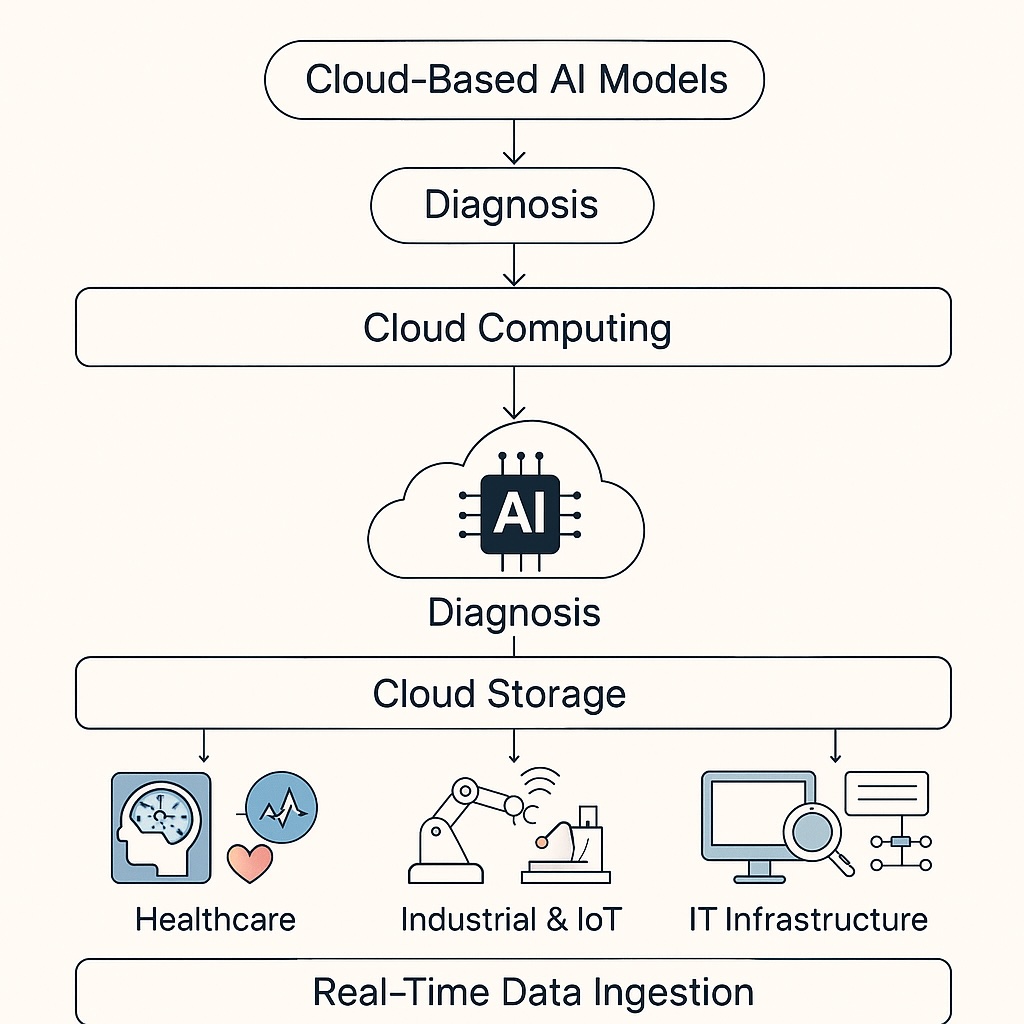 Cloud-Based AI Models

Diagnosis

Cloud Computing

AI

Diagnosis

Cloud Storage

Healthcare

Industrial & IoT

IT Infrastructure

Real-Time Data Ingestion